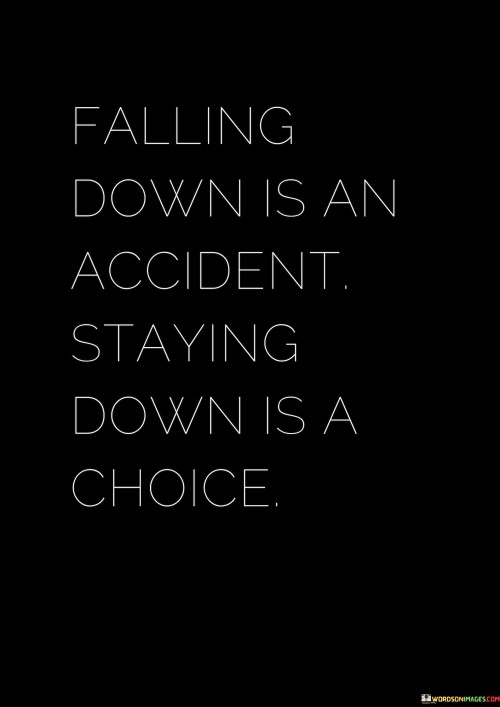 FALLING DOWN IS AN ACCIDENT. STAYING DOWN IS A CHOICE.

WORDSONIMAGES.COM